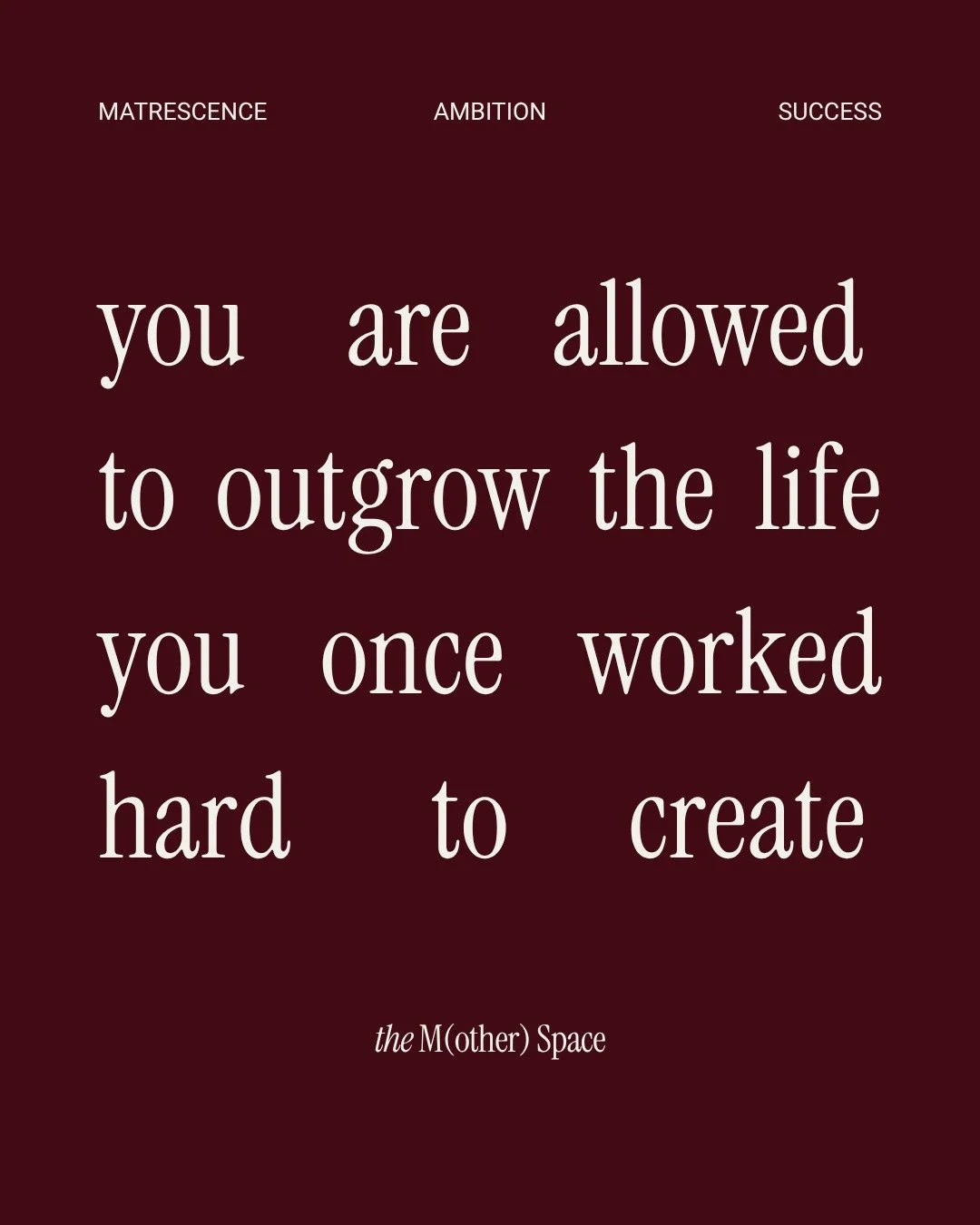 MATRESCENCE AMBITION SUCCESS

you are allowed to outgrow the life you once worked hard to create

the M(other) Space